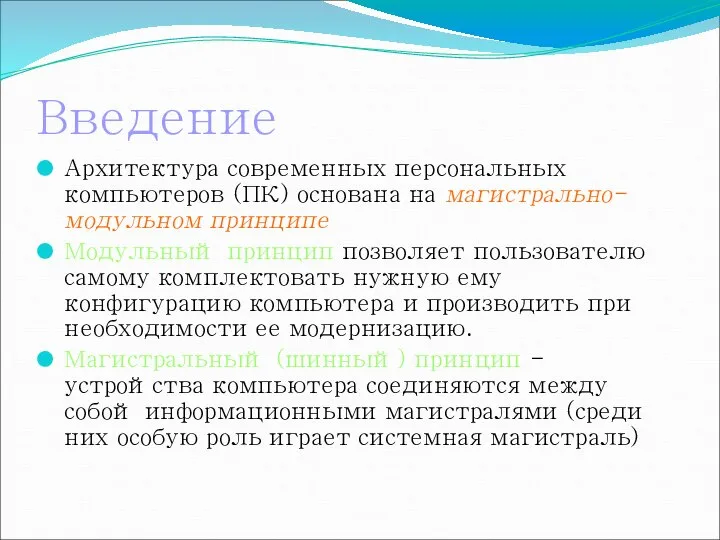 Введение

Архитектура современных персональных компьютеров (ПК) основана на магистрально-модульном принципе

Модульный принцип позволяет пользователю самому комплектовать нужную ему конфигурацию компьютера и производить при необходимости ее модернизацию.

Магистральный (шинный ) принцип – устрой ства компьютера соединяются между собой информационными магистралями (среди них особую роль играет системная магистраль)